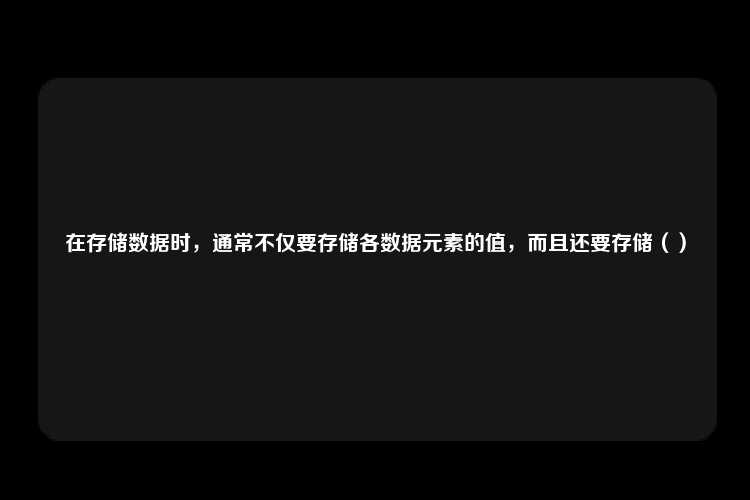 在存储数据时，通常不仅要存储各数据元素的值，而且还要存储（ ）